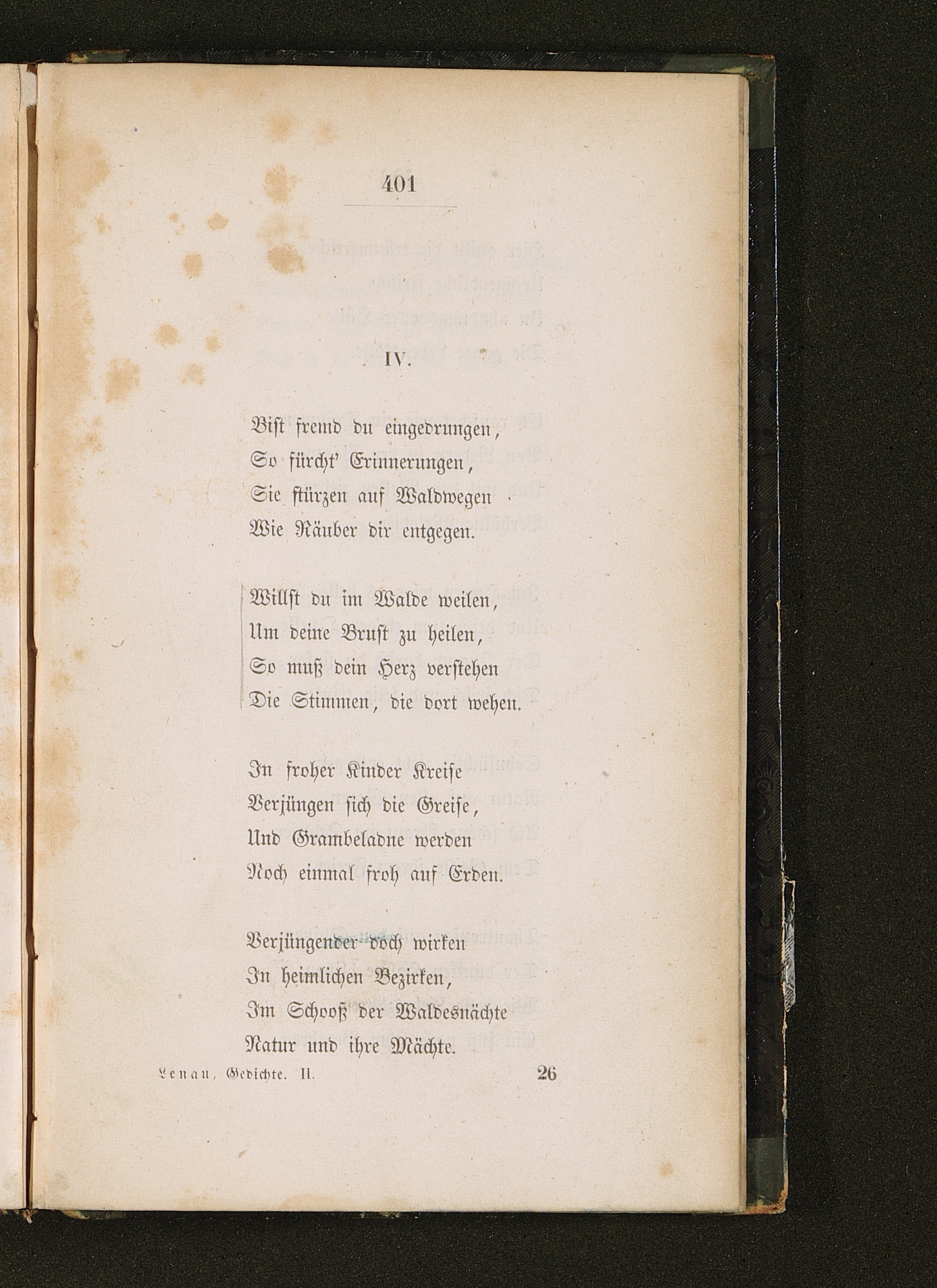 401

IV.

Bist fremd du eingedrungen,
So fürcht' Erinnerungen,
Sie stürzen auf Waldwegen
Wie Räuber dir entgegen.

Willst du im Walde weilen,
Um deine Brust zu heilen,
So muß dein Herz verstehen
Die Stimmen, die dort wehen.

In froher Kinder Kreise
Verjüngen sich die Greise,
Und Grambeladne werden
Noch einmal froh auf Erden.

Verjüngender doch wirken
In heimlichen Bezirken,
Im Schooß der Waldesnächte
Natur und ihre Mächte.

Lenau, Gedichte. II. 26